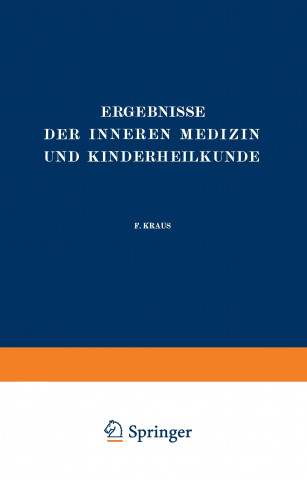 ERGEBNISSE
DER INNEREN MEDIZIN
UND KINDERHEILKUNDE

F. KRAUS

Springer